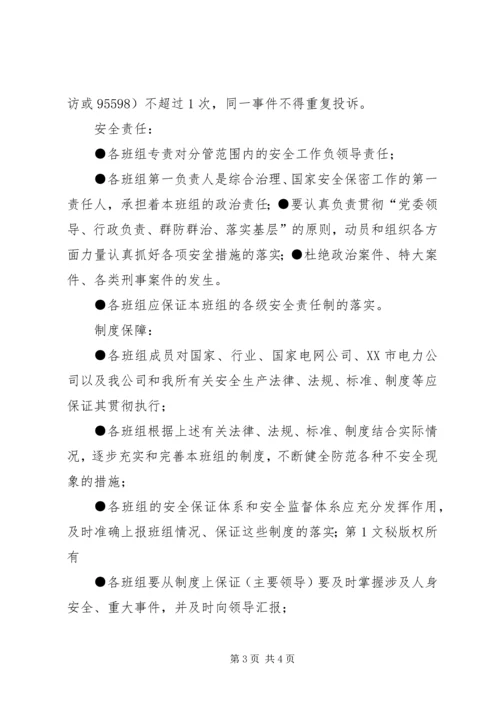 访或 95598）不超过 1 次，同一事件不得重复投诉。

安全责任：

●各班组专责对分管范围内的安全工作负领导责任；

●各班组第一负责人是综合治理、国家安全保密工作的第一责任人，承担着本班组的政治责任；●要认真负责贯彻“党委领导、行政负责、群防群治、落实基层”的原则，动员和组织各方面力量认真抓好各项安全措施的落实；●杜绝政治案件、特大案件、各类刑事案件的发生。

●各班组应保证本班组的各级安全责任制的落实。

制度保障：

●各班组成员对国家、行业、国家电网公司、XX 市电力公司以及我公司和我所有关安全生产法律、法规、标准、制度等应保证其贯彻执行；

●各班组根据上述有关法律、法规、标准、制度结合实际情况，逐步充实和完善本班组的制度，不断健全防范各种不安全现象的措施；

●各班组的安全保证体系和安全监督体系应充分发挥作用，及时准确上报班组情况、保证这些制度的落实；第 1 文秘版权所有

●各班组要从制度上保证（主要领导）要及时掌握涉及人身安全、重大事件，并及时向领导汇报；

第 3 页 共 4 页